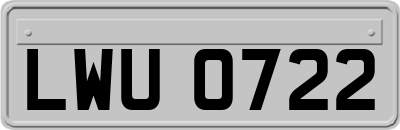 LWU 0722